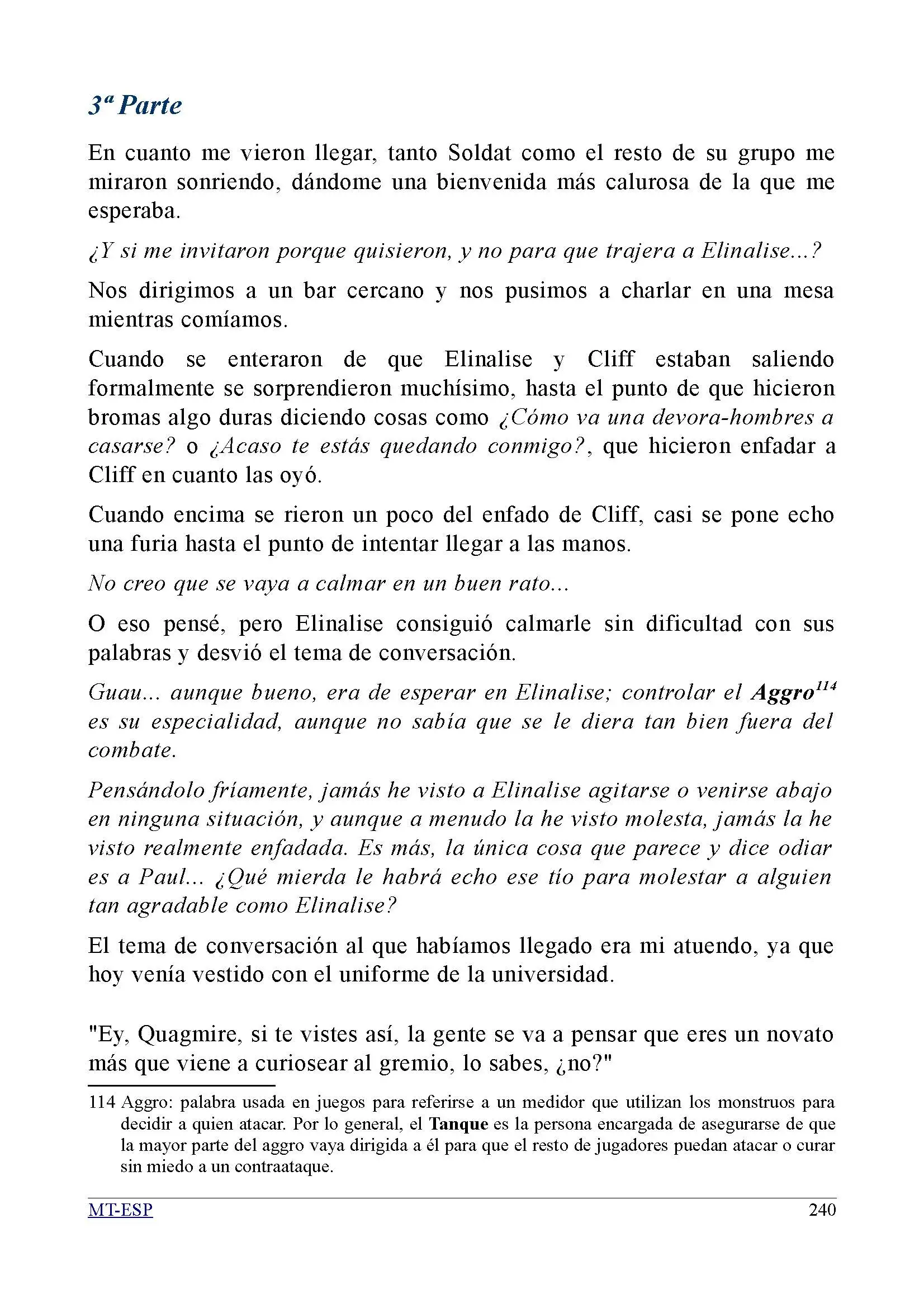 3ª Parte

En cuanto me vieron llegar, tanto Soldat como el resto de su grupo me miraron sonriendo, dándome una bienvenida más calurosa de la que me esperaba.

¿Y si me invitaron porque quisieron, y no para que trajera a Elinalise...?

Nos dirigimos a un bar cercano y nos pusimos a charlar en una mesa mientras comíamos.

Cuando se enteraron de que Elinalise y Cliff estaban saliendo formalmente se sorprendieron muchísimo, hasta el punto de que hicieron bromas algo duras diciendo cosas como ¿Cómo va una devora-hombres a casarse? o ¿Acaso te estás quedando conmigo?, que hicieron enfadar a Cliff en cuanto las oyó.

Cuando encima se rieron un poco del enfado de Cliff, casi se pone echo una furia hasta el punto de intentar llegar a las manos.

No creo que se vaya a calmar en un buen rato...

O eso pensé, pero Elinalise consiguió calmarle sin dificultad con sus palabras y desvió el tema de conversación.

Guau... aunque bueno, era de esperar en Elinalise; controlar el Aggro$^{114}$ es su especialidad, aunque no sabía que se le diera tan bien fuera del combate.

Pensándolo fríamente, jamás he visto a Elinalise agitarse o venirse abajo en ninguna situación, y aunque a menudo la he visto molesta, jamás la he visto realmente enfadada. Es más, la única cosa que parece y dice odiar es a Paul... ¿Qué mierda le habrá echo ese tío para molestar a alguien tan agradable como Elinalise?

El tema de conversación al que habíamos llegado era mi atuendo, ya que hoy venía vestido con el uniforme de la universidad.

"Ey, Quagmire, si te vistes así, la gente se va a pensar que eres un novato más que viene a curiosear al gremio, lo sabes, ¿no?"

114 Aggro: palabra usada en juegos para referirse a un medidor que utilizan los monstruos para decidir a quien atacar. Por lo general, el Tanque es la persona encargada de asegurarse de que la mayor parte del aggro vaya dirigida a él para que el resto de jugadores puedan atacar o curar sin miedo a un contraataque.

MT-ESP 240